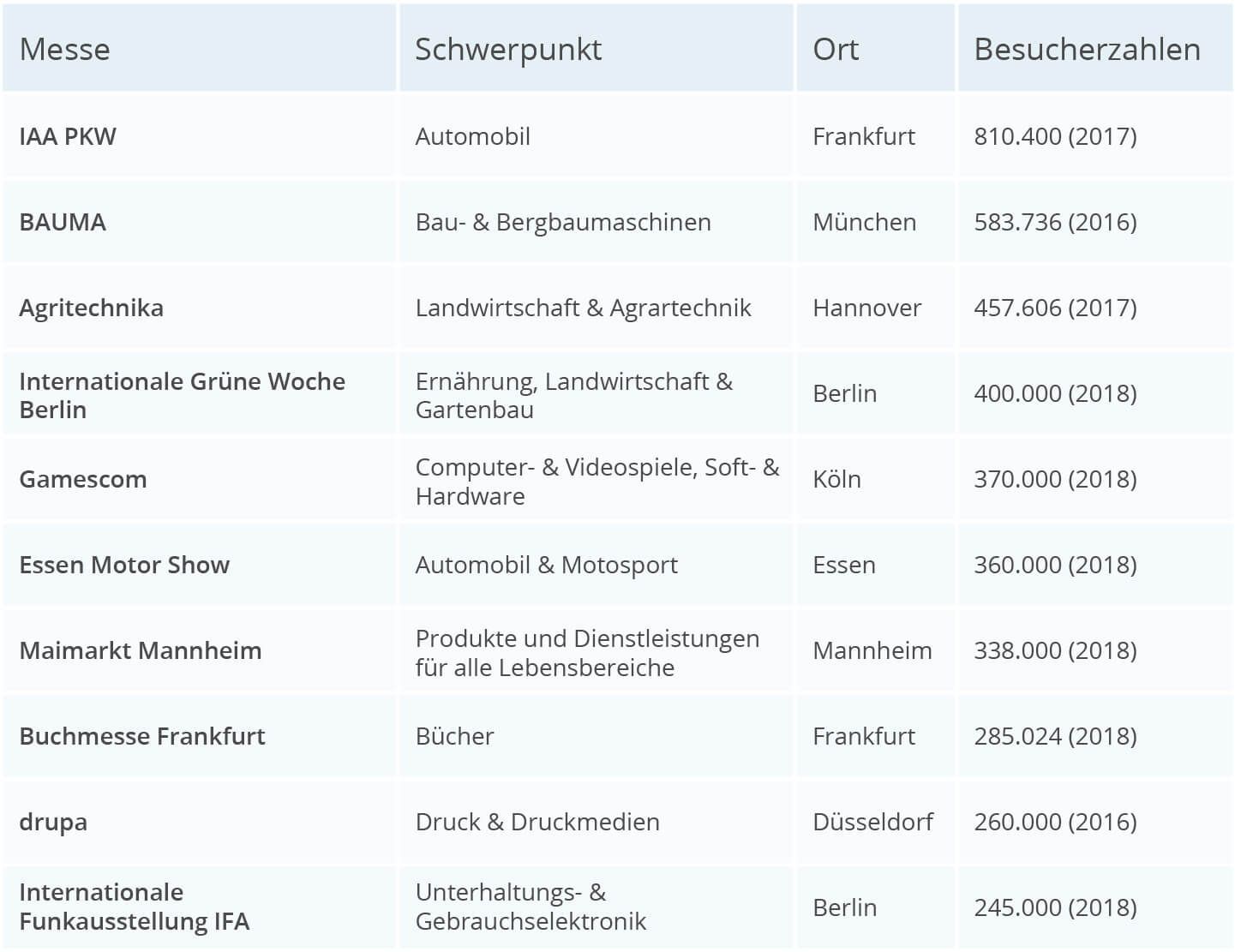 | Messe | Schwerpunkt | Ort | Besucherzahlen |
|---|---|---|---|
| IAA PKW | Automobil | Frankfurt | 810.400 (2017) |
| BAUMA | Bau- & Bergbaumaschinen | München | 583.736 (2016) |
| Agritechnika | Landwirtschaft & Agrartechnik | Hannover | 457.606 (2017) |
| Internationale Grüne Woche Berlin | Ernährung, Landwirtschaft & Gartenbau | Berlin | 400.000 (2018) |
| Gamescom | Computer- & Videospiele, Soft- & Hardware | Köln | 370.000 (2018) |
| Essen Motor Show | Automobil & Motosport | Essen | 360.000 (2018) |
| Maimarkt Mannheim | Produkte und Dienstleistungen für alle Lebensbereiche | Mannheim | 338.000 (2018) |
| Buchmesse Frankfurt | Bücher | Frankfurt | 285.024 (2018) |
| drupa | Druck & Druckmedien | Düsseldorf | 260.000 (2016) |
| Internationale Funkausstellung IFA | Unterhaltungs- & Gebrauchselektronik | Berlin | 245.000 (2018) |